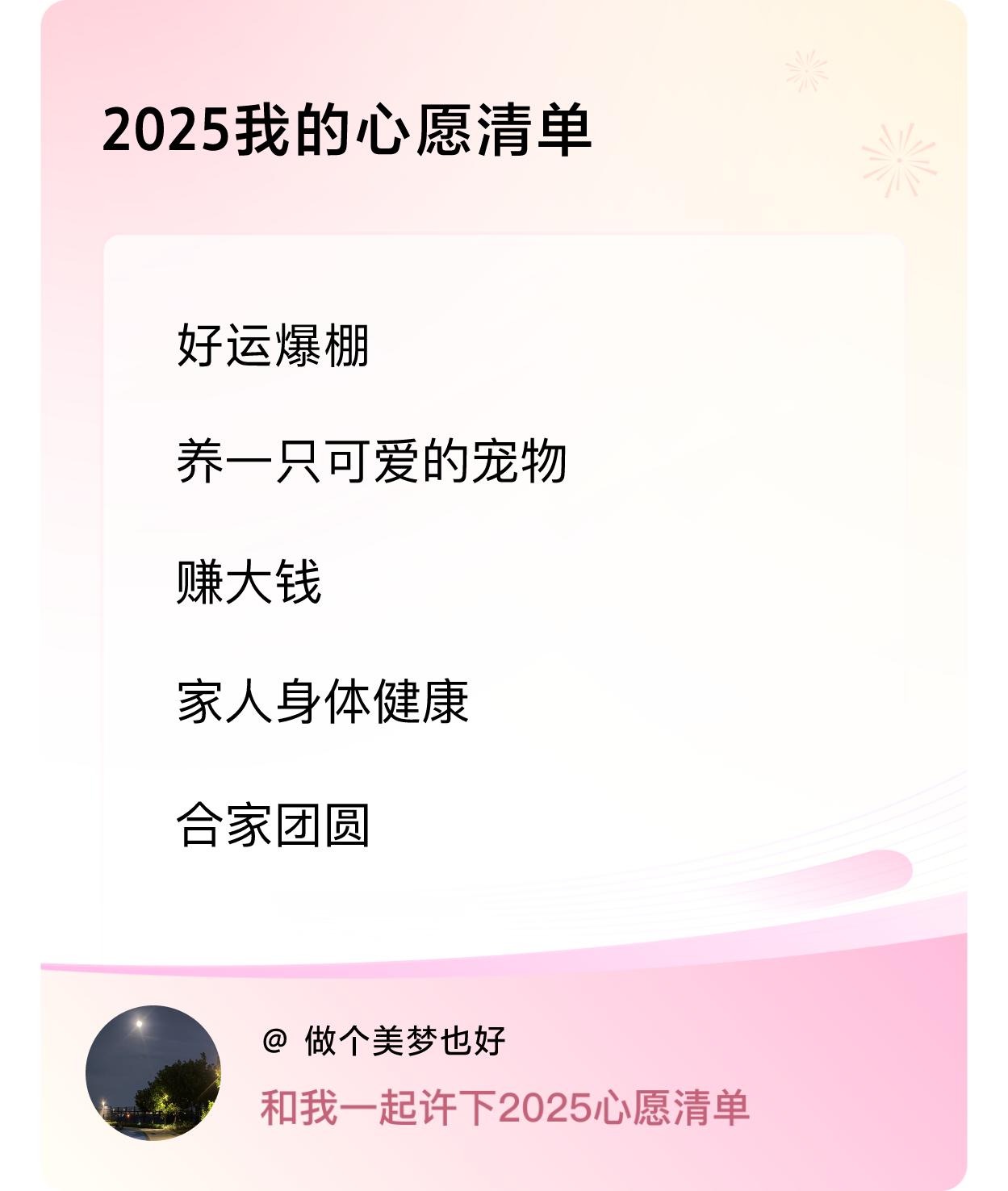 2025我的心愿清单

好运爆棚

养一只可爱的宠物

赚大钱

家人身体健康

合家团圆

@ 做个美梦也好

和我一起许下2025心愿清单